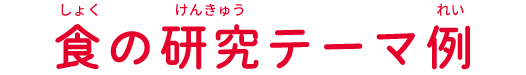 しょく けんきゅう れい
食の研究テーマ例